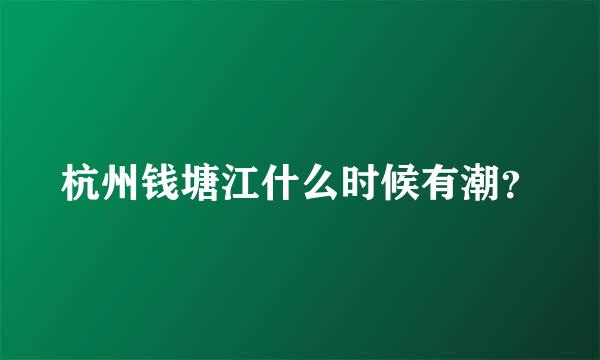 杭州钱塘江什么时候有潮?